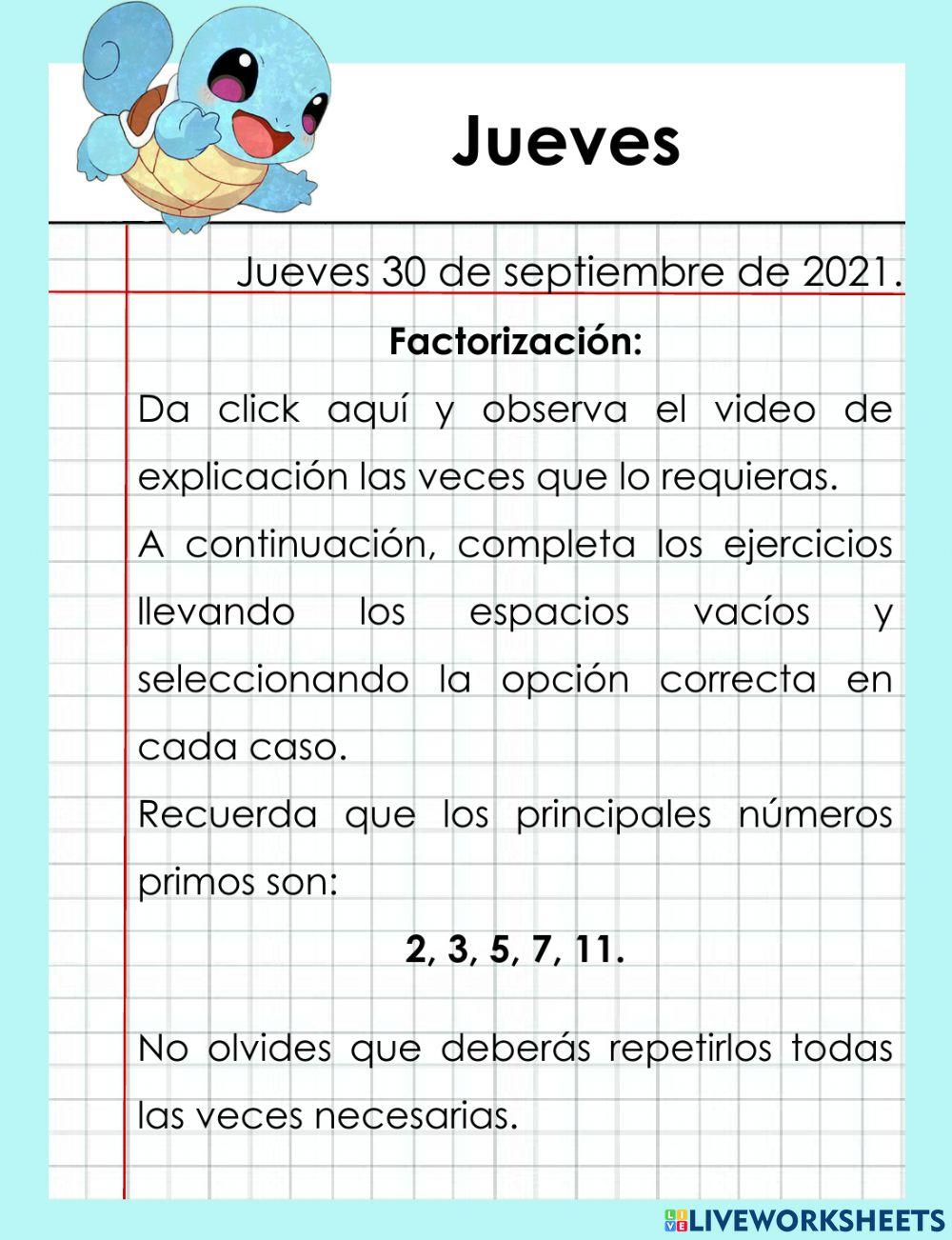 Jueves

Jueves 30 de septiembre de 2021.

Factorización:

Da click aquí y observa el video de explicación las veces que lo requieras.

A continuación, completa los ejercicios llevando los espacios vacíos y seleccionando la opción correcta en cada caso.

Recuerda que los principales números primos son:

2, 3, 5, 7, 11.

No olvides que deberás repetirlos todas las veces necesarias.

LIVEWORKSHEETS